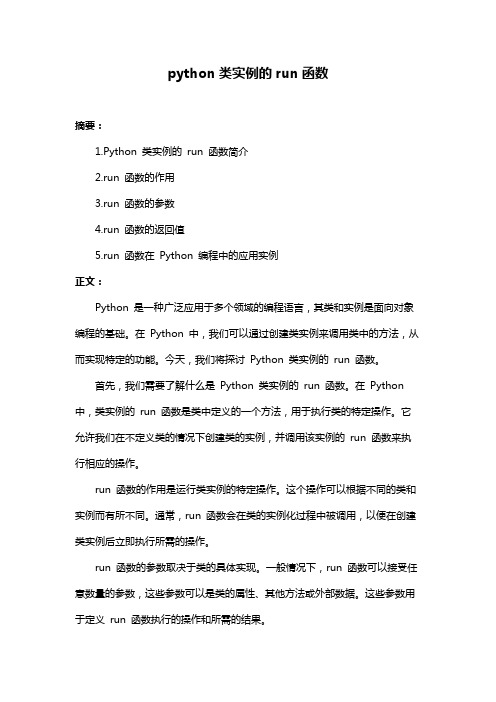 python 类实例的 run 函数

摘要：

1.Python 类实例的 run 函数简介

2.run 函数的作用

3.run 函数的参数

4.run 函数的返回值

5.run 函数在 Python 编程中的应用实例

正文：

Python 是一种广泛应用于多个领域的编程语言，其类和实例是面向对象编程的基础。在 Python 中，我们可以通过创建类实例来调用类中的方法，从而实现特定的功能。今天，我们将探讨 Python 类实例的 run 函数。

首先，我们需要了解什么是 Python 类实例的 run 函数。在 Python 中，类实例的 run 函数是类中定义的一个方法，用于执行类的特定操作。它允许我们在不定义类的情况下创建类的实例，并调用该实例的 run 函数来执行相应的操作。

run 函数的作用是运行类实例的特定操作。这个操作可以根据不同的类和实例而有所不同。通常，run 函数会在类的实例化过程中被调用，以便在创建类实例后立即执行所需的操作。

run 函数的参数取决于类的具体实现。一般情况下，run 函数可以接受任意数量的参数，这些参数可以是类的属性、其他方法或外部数据。这些参数用于定义 run 函数执行的操作和所需的结果。